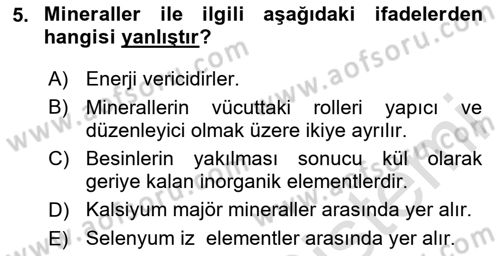 5. Mineraller ile ilgili aşağıdaki ifadelerden hangisi yanlıştır?

A) Enerji vericidirler.

B) Minerallerin vücuttaki rolleri yapıcı ve düzenleyici olmak üzere ikiye ayrılır.

C) Besinlerin yakılması sonucu kül olarak geriye kalan inorganik elementlerdir.

D) Kalsiyum majör mineraller arasında yer alır.

E) Selenyum iz elementler arasında yer alır.

www.aofsoru.com